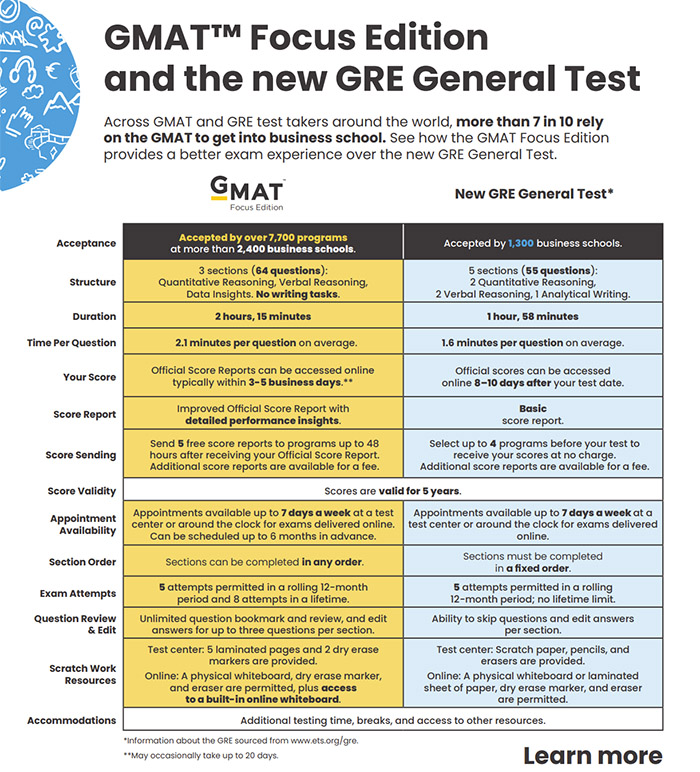 GMAT™ Focus Edition and the new GRE General Test

Across GMAT and GRE test takers around the world, more than 7 in 10 rely on the GMAT to get into business school. See how the GMAT Focus Edition provides a better exam experience over the new GRE General Test.

| | GMAT Focus Edition | New GRE General Test* |
|---|---|---|
| Acceptance | Accepted by over 7,700 programs at more than 2,400 business schools. | Accepted by 1,300 business schools. |
| Structure | 3 sections (64 questions): Quantitative Reasoning, Verbal Reasoning, Data Insights. No writing tasks. | 5 sections (55 questions): 2 Quantitative Reasoning, 2 Verbal Reasoning, 1 Analytical Writing. |
| Duration | 2 hours, 15 minutes | 1 hour, 58 minutes |
| Time Per Question | 2.1 minutes per question on average. | 1.6 minutes per question on average. |
| Your Score | Official Score Reports can be accessed online typically within 3-5 business days.** | Official scores can be accessed online 8–10 days after your test date. |
| Score Report | Improved Official Score Report with detailed performance insights. | Basic score report. |
| Score Sending | Send 5 free score reports to programs up to 48 hours after receiving your Official Score Report. Additional score reports are available for a fee. | Select up to 4 programs before your test to receive your scores at no charge. Additional score reports are available for a fee. |
| Score Validity | Scores are valid for 5 years. | |
| Appointment Availability | Appointments available up to 7 days a week at a test center or around the clock for exams delivered online. Can be scheduled up to 6 months in advance. | Appointments available up to 7 days a week at a test center or around the clock for exams delivered online. |
| Section Order | Sections can be completed in any order. | Sections must be completed in a fixed order. |
| Exam Attempts | 5 attempts permitted in a rolling 12-month period and 8 attempts in a lifetime. | 5 attempts permitted in a rolling 12-month period; no lifetime limit. |
| Question Review & Edit | Unlimited question bookmark and review, and edit answers for up to three questions per section. | Ability to skip questions and edit answers per section. |
| Scratch Work Resources | Test center: 5 laminated pages and 2 dry erase markers are provided. Online: A physical whiteboard, dry erase marker, and eraser are permitted, plus access to a built-in online whiteboard. | Test center: Scratch paper, pencils, and erasers are provided. Online: A physical whiteboard or laminated sheet of paper, dry erase marker, and eraser are permitted. |
| Accommodations | Additional testing time, breaks, and access to other resources. | |

*Information about the GRE sourced from www.ets.org/gre.
**May occasionally take up to 20 days.

Learn more